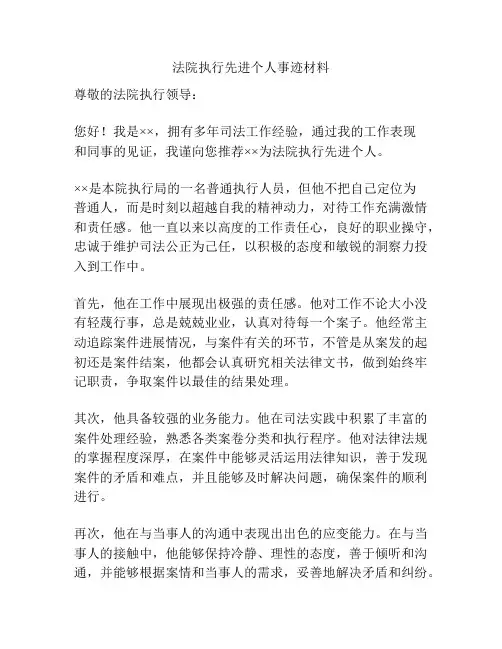 法院执行先进个人事迹材料

尊敬的法院执行领导：

您好！我是××，拥有多年司法工作经验，通过我的工作表现和同事的见证，我谨向您推荐××为法院执行先进个人。

××是本院执行局的一名普通执行人员，但他不把自己定位为普通人，而是时刻以超越自我的精神动力，对待工作充满激情和责任感。他一直以来以高度的工作责任心，良好的职业操守，忠诚于维护司法公正为己任，以积极的态度和敏锐的洞察力投入到工作中。

首先，他在工作中展现出极强的责任感。他对工作不论大小没有轻蔑行事，总是兢兢业业，认真对待每一个案子。他经常主动追踪案件进展情况，与案件有关的环节，不管是从案发的起初还是案件结案，他都会认真研究相关法律文书，做到始终牢记职责，争取案件以最佳的结果处理。

其次，他具备较强的业务能力。他在司法实践中积累了丰富的案件处理经验，熟悉各类案卷分类和执行程序。他对法律法规的掌握程度深厚，在案件中能够灵活运用法律知识，善于发现案件的矛盾和难点，并且能够及时解决问题，确保案件的顺利进行。

再次，他在与当事人的沟通中表现出出色的应变能力。在与当事人的接触中，他能够保持冷静、理性的态度，善于倾听和沟通，并能够根据案情和当事人的需求，妥善地解决矛盾和纠纷。